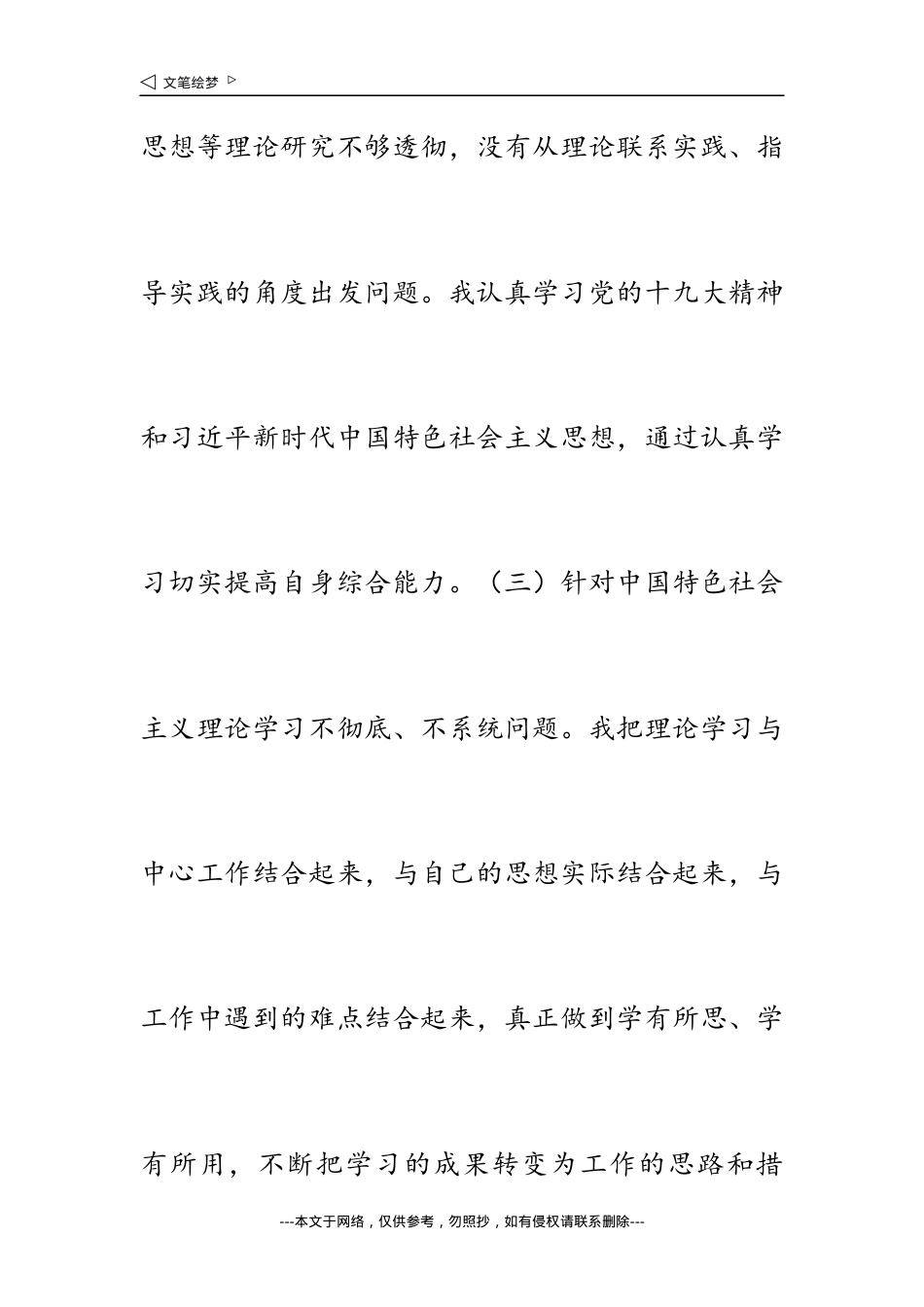 ◁ 文笔绘梦 ▷

思想等理论研究不够透彻，没有从理论联系实践、指导实践的角度出发问题。我认真学习党的十九大精神和习近平新时代中国特色社会主义思想，通过认真学习切实提高自身综合能力。（三）针对中国特色社会主义理论学习不彻底、不系统问题。我把理论学习与中心工作结合起来，与自己的思想实际结合起来，与工作中遇到的难点结合起来，真正做到学有所思、学有所用，不断把学习的成果转变为工作的思路和措

---本文于网络，仅供参考，勿照抄，如有侵权请联系删除---